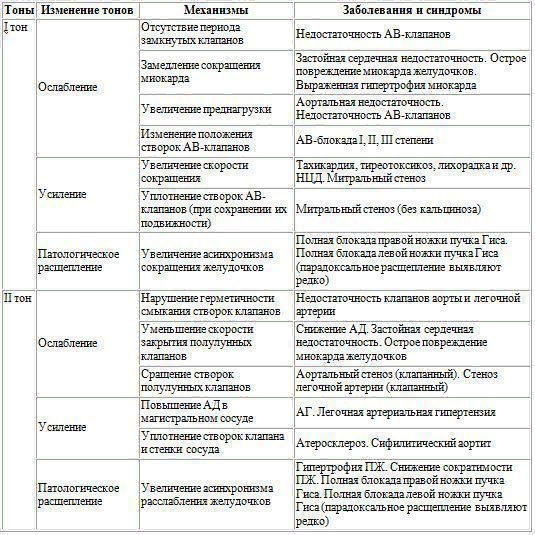 | Тоны | Изменение тонов | Механизмы | Заболевания и синдромы |
|---|---|---|---|
| I тон | Ослабление | Отсутствие периода замкнутых клапанов | Недостаточность АВ-клапанов |
| | | Замедление сокращения миокарда | Застойная сердечная недостаточность. Острое повреждение миокарда желудочков. Выраженная гипертрофия миокарда |
| | | Увеличение преднагрузки | Аортальная недостаточность. Недостаточность АВ-клапанов |
| | | Изменение положения створок АВ-клапанов | АВ-блокада I, II, III степени |
| | Усиление | Увеличение скорости сокращения | Тахикардия, тиреотоксикоз, лихорадка и др. НЦД. Митральный стеноз |
| | | Уплотнение створок АВ-клапанов (при сохранении их подвижности) | Митральный стеноз (без кальциноза) |
| | Патологическое расщепление | Увеличение асинхронизма сокращения желудочков | Полная блокада правой ножки пучка Гиса. Полная блокада левой ножки пучка Гиса (парадоксальное расщепление выявляют редко) |
| II тон | Ослабление | Нарушение герметичности смыкания створок клапанов | Недостаточность клапанов аорты и легочной артерии |
| | | Уменьшение скорости закрытия полулунных клапанов | Снижение АД. Застойная сердечная недостаточность. Острое повреждение миокарда желудочков |
| | | Сращение створок полулунных клапанов | Аортальный стеноз (клапанный). Стеноз легочной артерии (клапанный) |
| | Усиление | Повышение АД в магистральном сосуде | АГ. Легочная артериальная гипертензия |
| | | Уплотнение створок клапана и стенки сосуда | Атеросклероз. Сифилитический аортит |
| | Патологическое расщепление | Увеличение асинхронизма расслабления желудочков | Гипертрофия ПЖ. Снижение сократимости ПЖ. Полная блокада правой ножки пучка Гиса. Полная блокада левой ножки пучка Гиса (парадоксальное расщепление выявляют редко) |